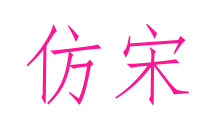 仿宋